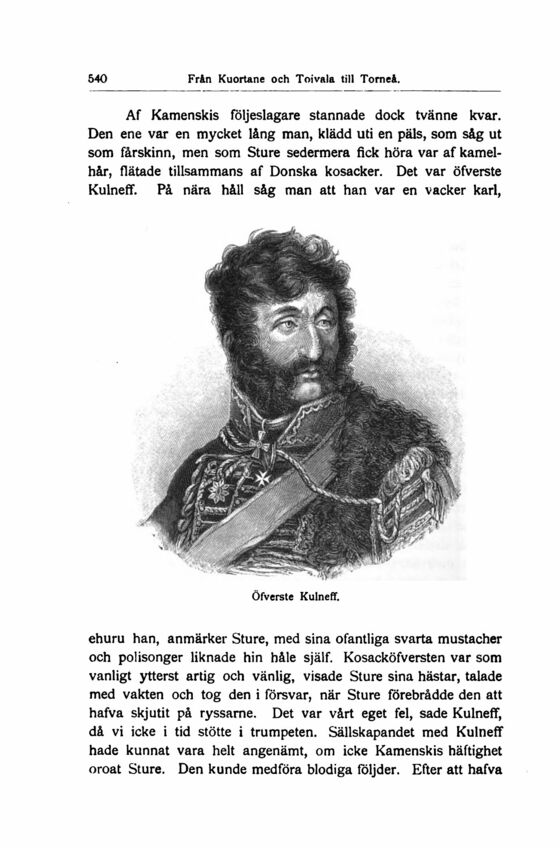 540 Från Kuortane och Toivala till Torneå.

Af Kamenskis följeslagare stannade dock tvänne kvar. Den ene var en mycket lång man, klädd uti en päls, som såg ut som fårskinn, men som Sture sedermera fick höra var af kamelhår, flätade tillsammans af Donska kosacker. Det var öfverste Kulneff. På nära håll såg man att han var en vacker karl,

Öfverste Kulneff.

ehuru han, anmärker Sture, med sina ofantliga svarta mustacher och polisonger liknade hin håle själf. Kosacköfversten var som vanligt ytterst artig och vänlig, visade Sture sina hästar, talade med vakten och tog den i försvar, när Sture förebrådde den att hafva skjutit på ryssarne. Det var vårt eget fel, sade Kulneff, då vi icke i tid stötte i trumpeten. Sällskapandet med Kulneff hade kunnat vara helt angenämt, om icke Kamenskis häftighet oroat Sture. Den kunde medföra blodiga följder. Efter att hafva